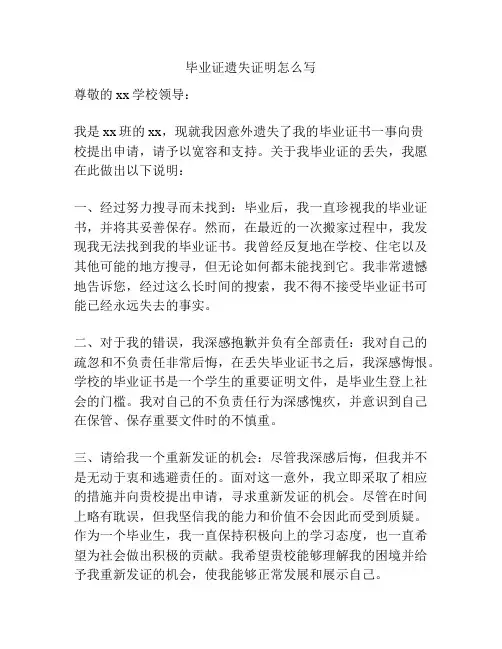 毕业证遗失证明怎么写

尊敬的 xx 学校领导：

我是 xx 班的 xx，现就我因意外遗失了我的毕业证书一事向贵校提出申请，请予以宽容和支持。关于我毕业证的丢失，我愿在此做出以下说明：

一、经过努力搜寻而未找到：毕业后，我一直珍视我的毕业证书，并将其妥善保存。然而，在最近的一次搬家过程中，我发现我无法找到我的毕业证书。我曾经反复地在学校、住宅以及其他可能的地方搜寻，但无论如何都未能找到它。我非常遗憾地告诉您，经过这么长时间的搜索，我不得不接受毕业证书可能已经永远失去的事实。

二、对于我的错误，我深感抱歉并负有全部责任：我对自己的疏忽和不负责任非常后悔，在丢失毕业证书之后，我深感悔恨。学校的毕业证书是一个学生的重要证明文件，是毕业生登上社会的门槛。我对自己的不负责任行为深感愧疚，并意识到自己在保管、保存重要文件时的不慎重。

三、请给我一个重新发证的机会：尽管我深感后悔，但我并不是无动于衷和逃避责任的。面对这一意外，我立即采取了相应的措施并向贵校提出申请，寻求重新发证的机会。尽管在时间上略有耽误，但我坚信我的能力和价值不会因此而受到质疑。作为一个毕业生，我一直保持积极向上的学习态度，也一直希望为社会做出积极的贡献。我希望贵校能够理解我的困境并给予我重新发证的机会，使我能够正常发展和展示自己。